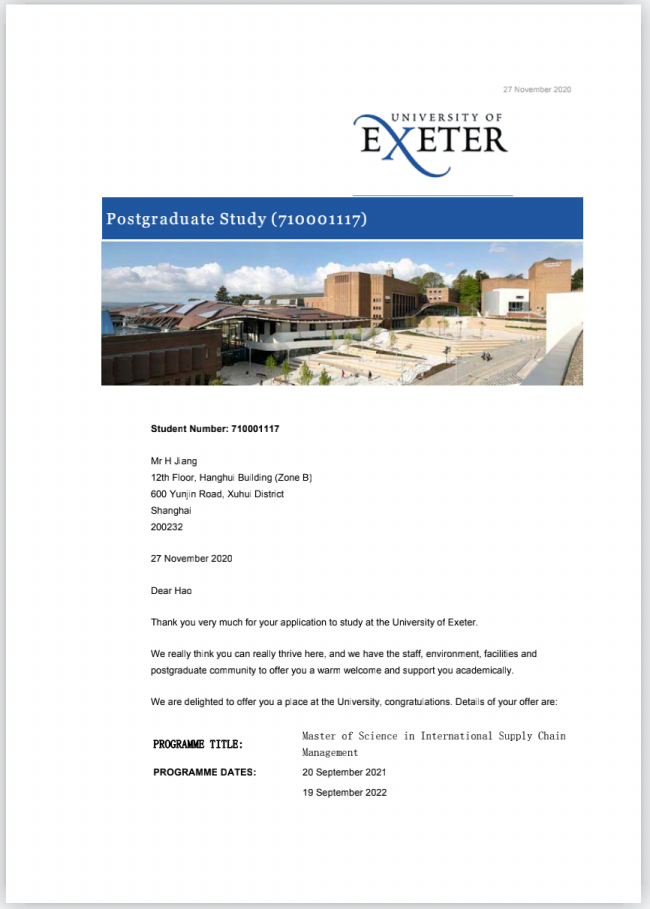 27 November 2020

UNIVERSITY OF
EXETER

Postgraduate Study (710001117)

Student Number: 710001117

Mr H Jiang
12th Floor, Hanghui Building (Zone B)
600 Yunjin Road, Xuhui District
Shanghai
200232

27 November 2020

Dear Hao

Thank you very much for your application to study at the University of Exeter.

We really think you can really thrive here, and we have the staff, environment, facilities and postgraduate community to offer you a warm welcome and support you academically.

We are delighted to offer you a place at the University, congratulations. Details of your offer are:

| PROGRAMME TITLE: | Master of Science in International Supply Chain Management |
|---|---|
| PROGRAMME DATES: | 20 September 2021 |
| | 19 September 2022 |